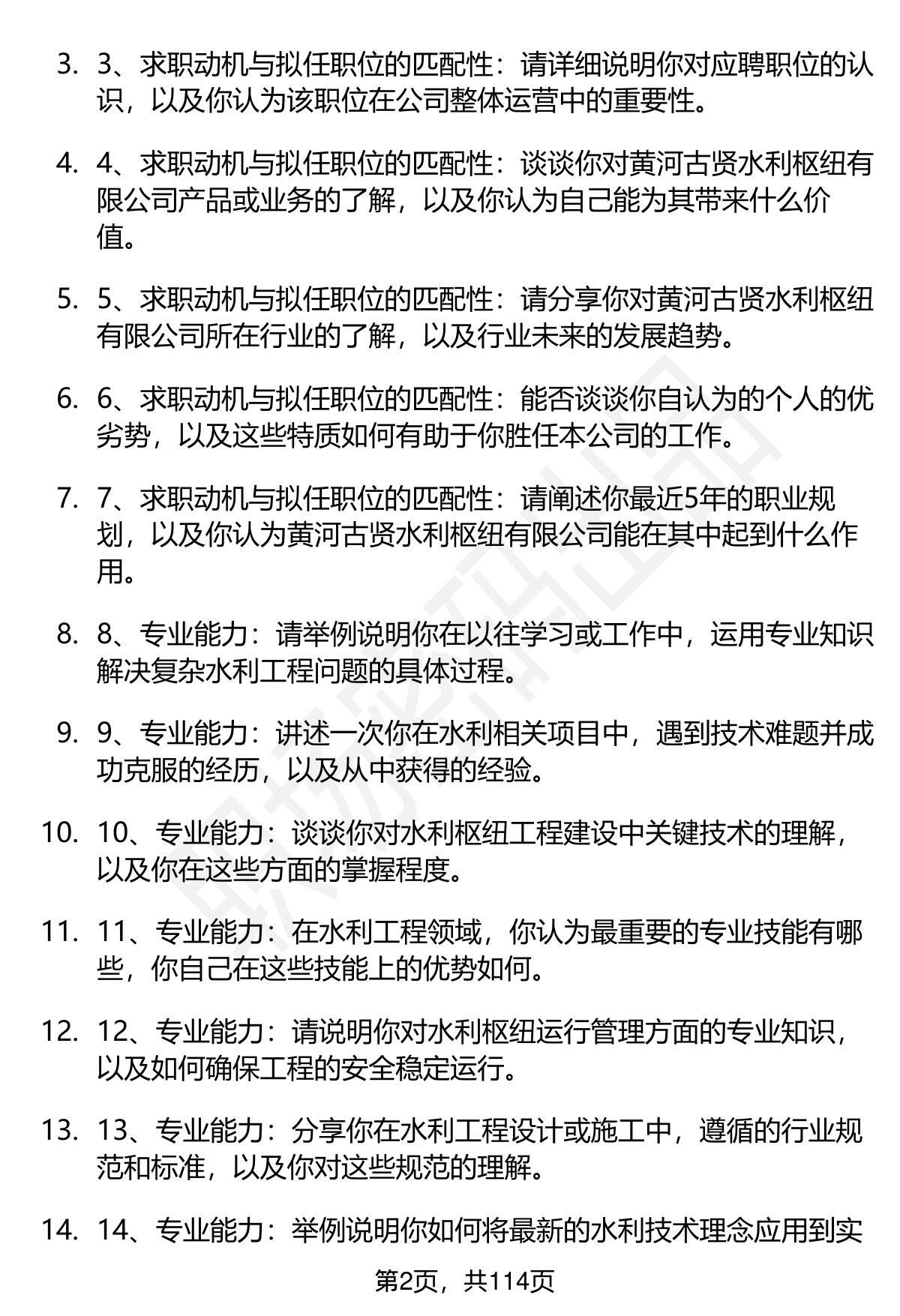 3. 3、求职动机与拟任职位的匹配性：请详细说明你对应聘职位的认识，以及你认为该职位在公司整体运营中的重要性。

4. 4、求职动机与拟任职位的匹配性：谈谈你对黄河古贤水利枢纽有限公司产品或业务的了解，以及你认为自己能为其带来什么价值。

5. 5、求职动机与拟任职位的匹配性：请分享你对黄河古贤水利枢纽有限公司所在行业的了解，以及行业未来的发展趋势。

6. 6、求职动机与拟任职位的匹配性：能否谈谈你自认为的个人的优劣势，以及这些特质如何有助于你胜任本公司的工作。

7. 7、求职动机与拟任职位的匹配性：请阐述你最近5年的职业规划，以及你认为黄河古贤水利枢纽有限公司能在其中起到什么作用。

8. 8、专业能力：请举例说明你在以往学习或工作中，运用专业知识解决复杂水利工程问题的具体过程。

9. 9、专业能力：讲述一次你在水利相关项目中，遇到技术难题并成功克服的经历，以及从中获得的经验。

10. 10、专业能力：谈谈你对水利枢纽工程建设中关键技术的理解，以及你在这些方面的掌握程度。

11. 11、专业能力：在水利工程领域，你认为最重要的专业技能有哪些，你自己在这些技能上的优势如何。

12. 12、专业能力：请说明你对水利枢纽运行管理方面的专业知识，以及如何确保工程的安全稳定运行。

13. 13、专业能力：分享你在水利工程设计或施工中，遵循的行业规范和标准，以及你对这些规范的理解。

14. 14、专业能力：举例说明你如何将最新的水利技术理念应用到实

第2页，共114页